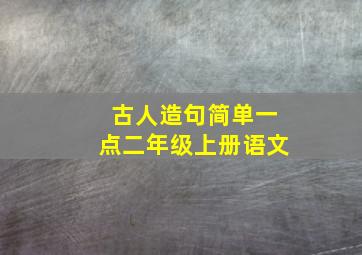 古人造句简单一点二年级上册语文